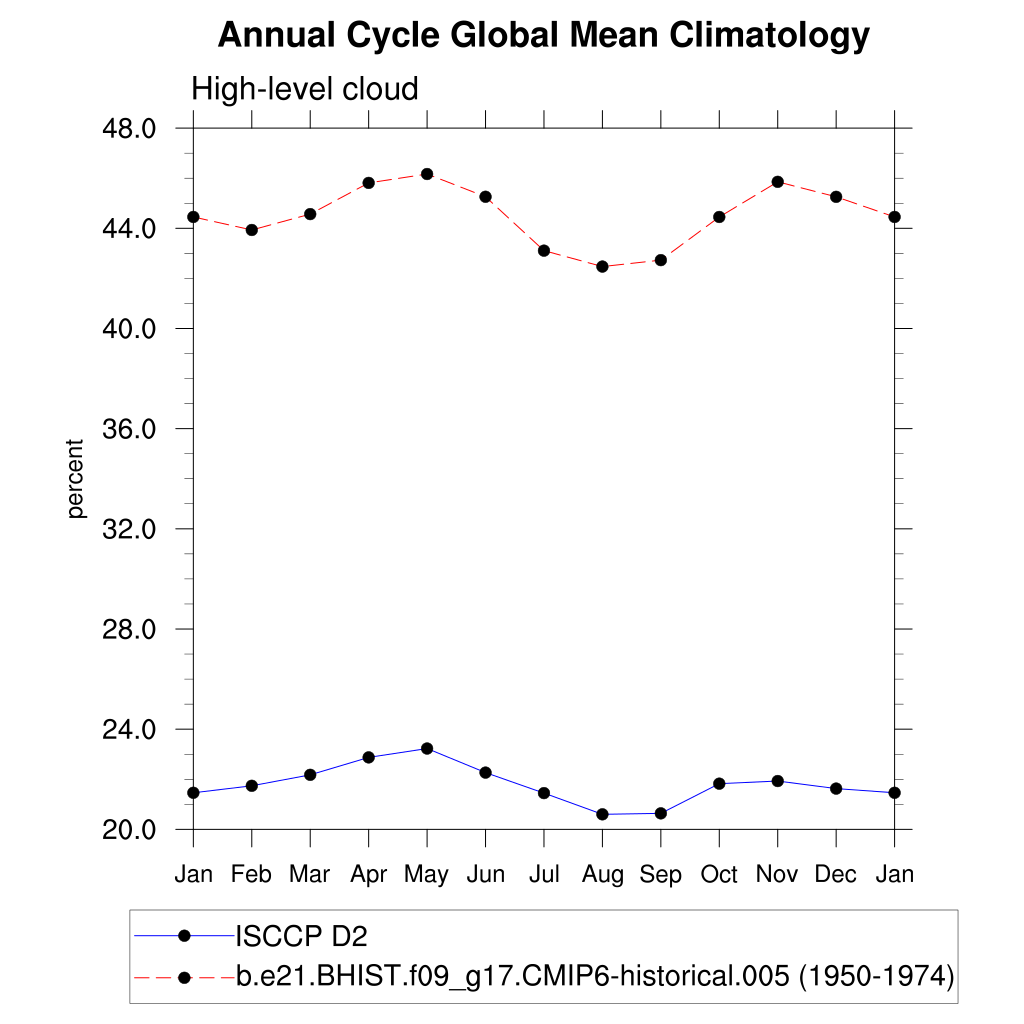 Annual Cycle Global Mean Climatology

High-level cloud

48.0
44.0
40.0
36.0
32.0
28.0
24.0
20.0

percent

Jan Feb Mar Apr May Jun Jul Aug Sep Oct Nov Dec Jan

ISCCP D2
b.e21.BHIST.f09_g17.CMIP6-historical.005 (1950-1974)